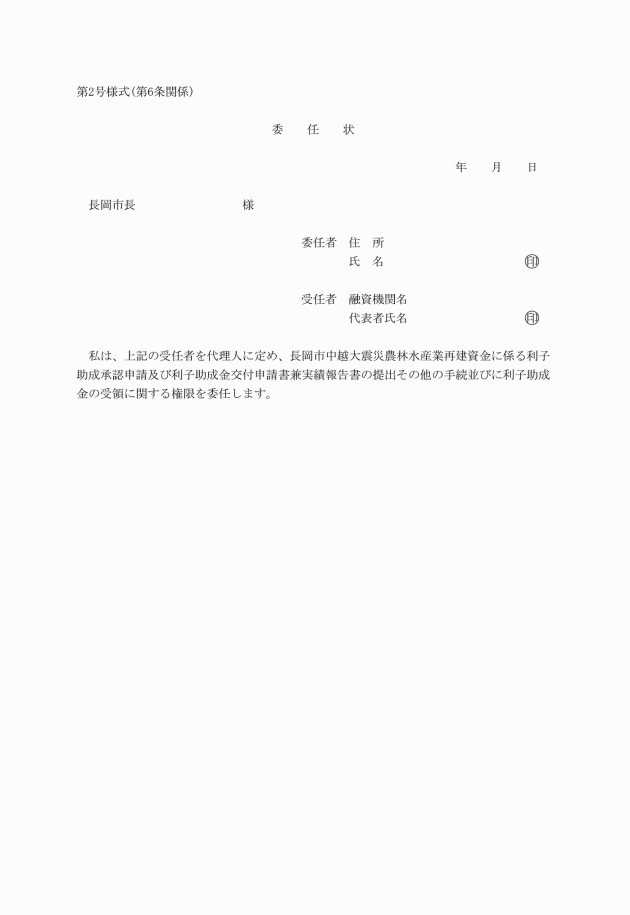 第2号様式(第6条関係)

委　任　状

年　月　日

長岡市長　　　　様

委任者　住　所
氏　名　　　　㊞

受任者　融資機関名
代表者氏名　　　　㊞

私は、上記の受任者を代理人に定め、長岡市中越大震災農林水産業再建資金に係る利子助成承認申請及び利子助成金交付申請書兼実績報告書の提出その他の手続並びに利子助成金の受領に関する権限を委任します。